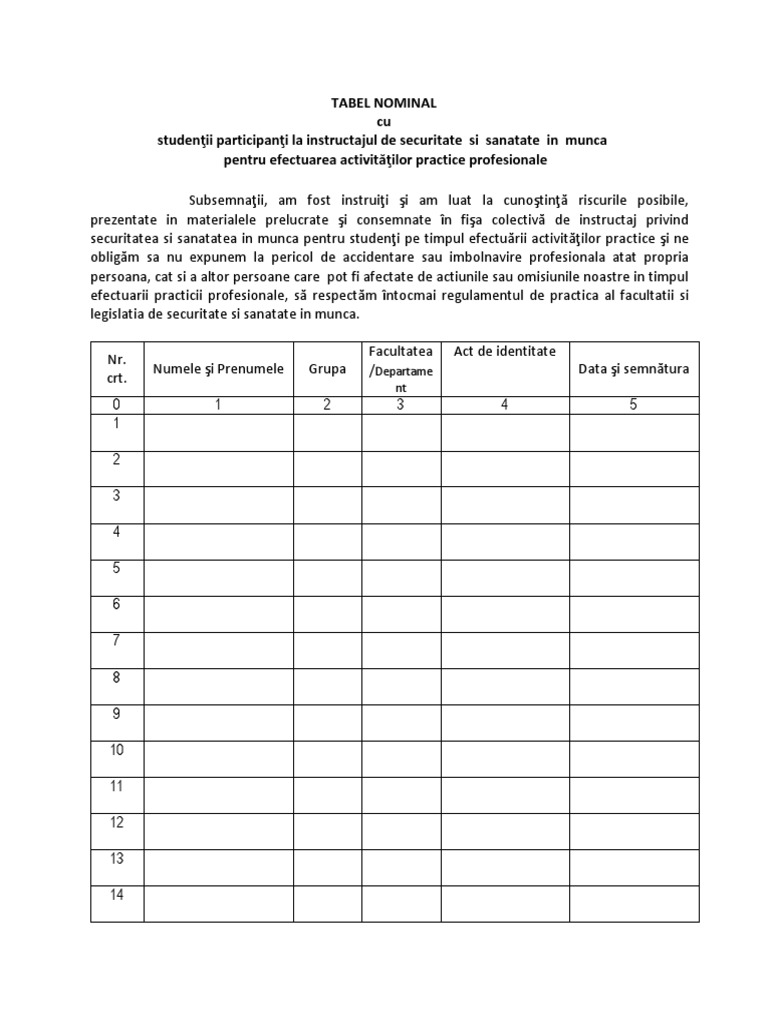 TABEL NOMINAL
cu
studenţii participanţi la instructajul de securitate si sanatate in munca
pentru efectuarea activităţilor practice profesionale

Subsemnaţii, am fost instruiţi şi am luat la cunoştinţă riscurile posibile, prezentate in materialele prelucrate şi consemnate în fişa colectivă de instructaj privind securitatea si sanatatea in munca pentru studenţi pe timpul efectuării activităţilor practice şi ne obligăm sa nu expunem la pericol de accidentare sau imbolnavire profesionala atat propria persoana, cat si a altor persoane care pot fi afectate de actiunile sau omisiunile noastre in timpul efectuarii practicii profesionale, să respectăm întocmai regulamentul de practica al facultatii si legislatia de securitate si sanatate in munca.

| Nr. crt. | Numele şi Prenumele | Grupa | Facultatea /Departament | Act de identitate | Data şi semnătura |
|---|---|---|---|---|---|
| 0 | 1 | 2 | 3 | 4 | 5 |
| 1 | | | | | |
| 2 | | | | | |
| 3 | | | | | |
| 4 | | | | | |
| 5 | | | | | |
| 6 | | | | | |
| 7 | | | | | |
| 8 | | | | | |
| 9 | | | | | |
| 10 | | | | | |
| 11 | | | | | |
| 12 | | | | | |
| 13 | | | | | |
| 14 | | | | | |